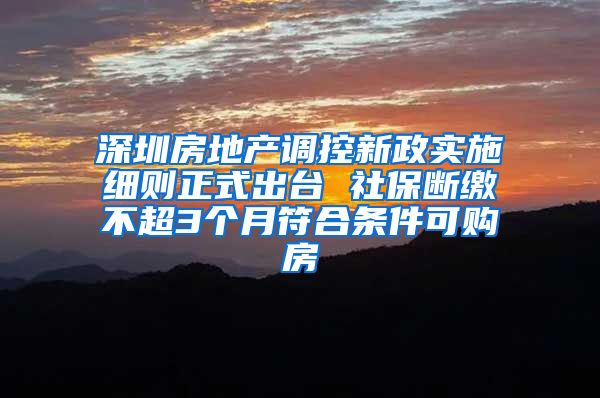 深圳房地产调控新政实施细则正式出台 社保断缴不超3个月符合条件可购房